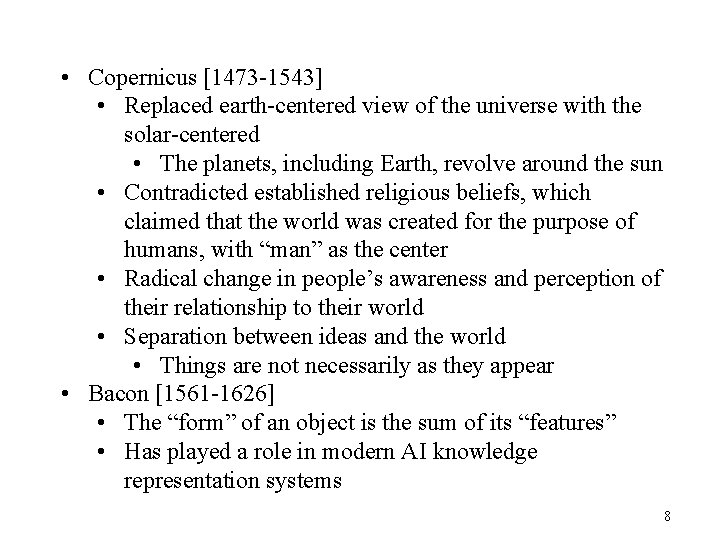 • Copernicus [1473-1543]
• Replaced earth-centered view of the universe with the solar-centered
• The planets, including Earth, revolve around the sun
• Contradicted established religious beliefs, which claimed that the world was created for the purpose of humans, with "man" as the center
• Radical change in people's awareness and perception of their relationship to their world
• Separation between ideas and the world
• Things are not necessarily as they appear
• Bacon [1561-1626]
• The "form" of an object is the sum of its "features"
• Has played a role in modern AI knowledge representation systems

8